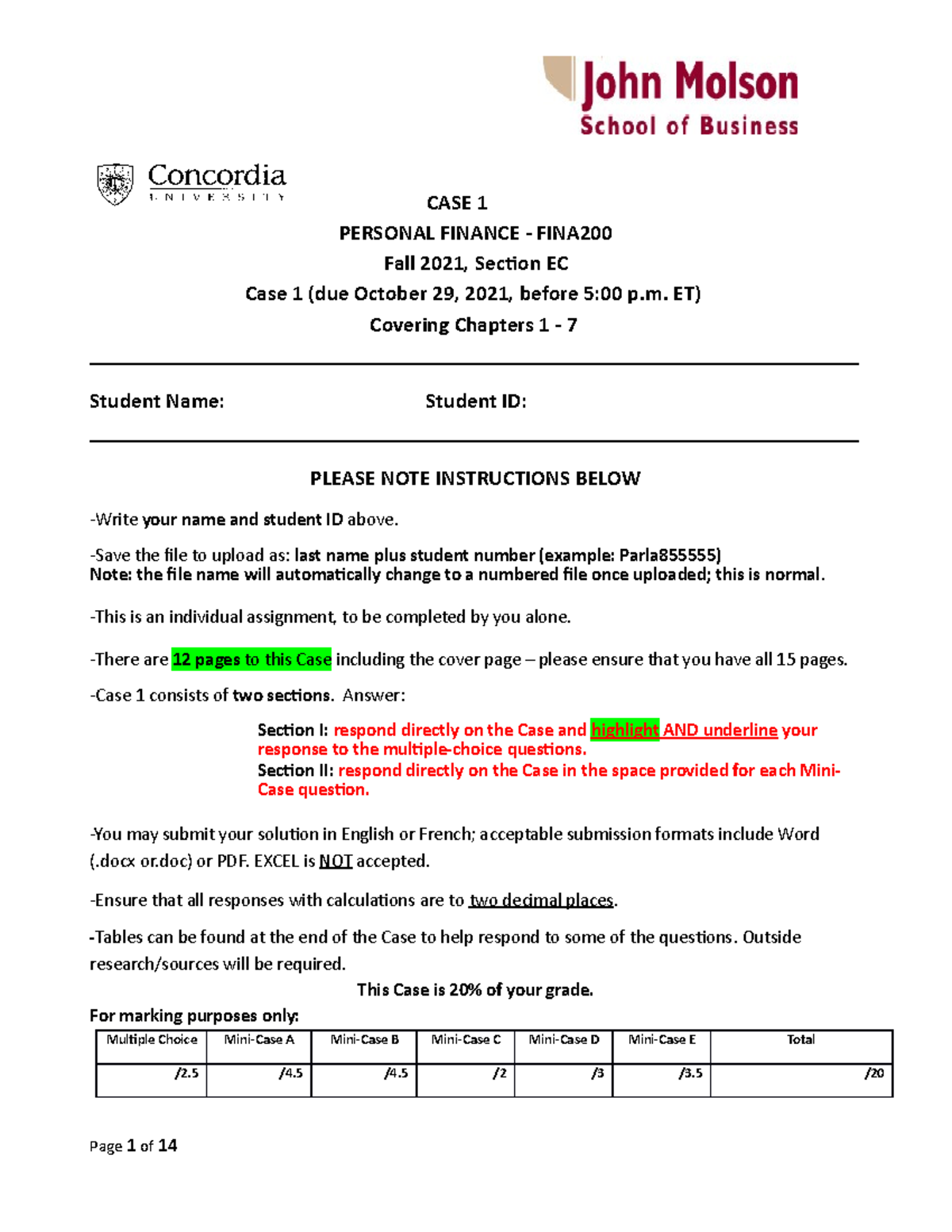 John Molson
School of Business

Concordia
UNIVERSITY

CASE 1
PERSONAL FINANCE - FINA200
Fall 2021, Section EC
Case 1 (due October 29, 2021, before 5:00 p.m. ET)
Covering Chapters 1 - 7

Student Name: Student ID:

PLEASE NOTE INSTRUCTIONS BELOW

-Write your name and student ID above.

-Save the file to upload as: last name plus student number (example: Parla855555)
Note: the file name will automatically change to a numbered file once uploaded; this is normal.

-This is an individual assignment, to be completed by you alone.

-There are 12 pages to this Case including the cover page – please ensure that you have all 15 pages.

-Case 1 consists of two sections. Answer:

Section I: respond directly on the Case and highlight AND underline your response to the multiple-choice questions.
Section II: respond directly on the Case in the space provided for each Mini-Case question.

-You may submit your solution in English or French; acceptable submission formats include Word (.docx or.doc) or PDF. EXCEL is NOT accepted.

-Ensure that all responses with calculations are to two decimal places.

-Tables can be found at the end of the Case to help respond to some of the questions. Outside research/sources will be required.

This Case is 20% of your grade.

For marking purposes only:

| Multiple Choice | Mini-Case A | Mini-Case B | Mini-Case C | Mini-Case D | Mini-Case E | Total |
|---|---|---|---|---|---|---|
| /2.5 | /4.5 | /4.5 | /2 | /3 | /3.5 | /20 |

Page 1 of 14